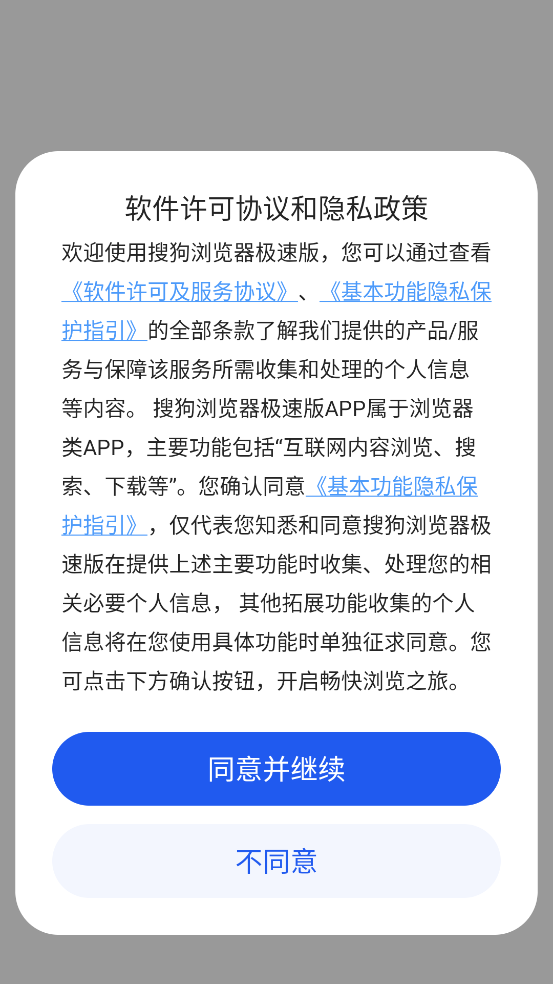 软件许可协议和隐私政策

欢迎使用搜狗浏览器极速版，您可以通过查看《软件许可及服务协议》、《基本功能隐私保护指引》的全部条款了解我们提供的产品/服务与保障该服务所需收集和处理的个人信息等内容。 搜狗浏览器极速版APP属于浏览器类APP，主要功能包括“互联网内容浏览、搜索、下载等”。您确认同意《基本功能隐私保护指引》，仅代表您知悉和同意搜狗浏览器极速版在提供上述主要功能时收集、处理您的相关必要个人信息， 其他拓展功能收集的个人信息将在您使用具体功能时单独征求同意。您可点击下方确认按钮，开启畅快浏览之旅。

同意并继续

不同意